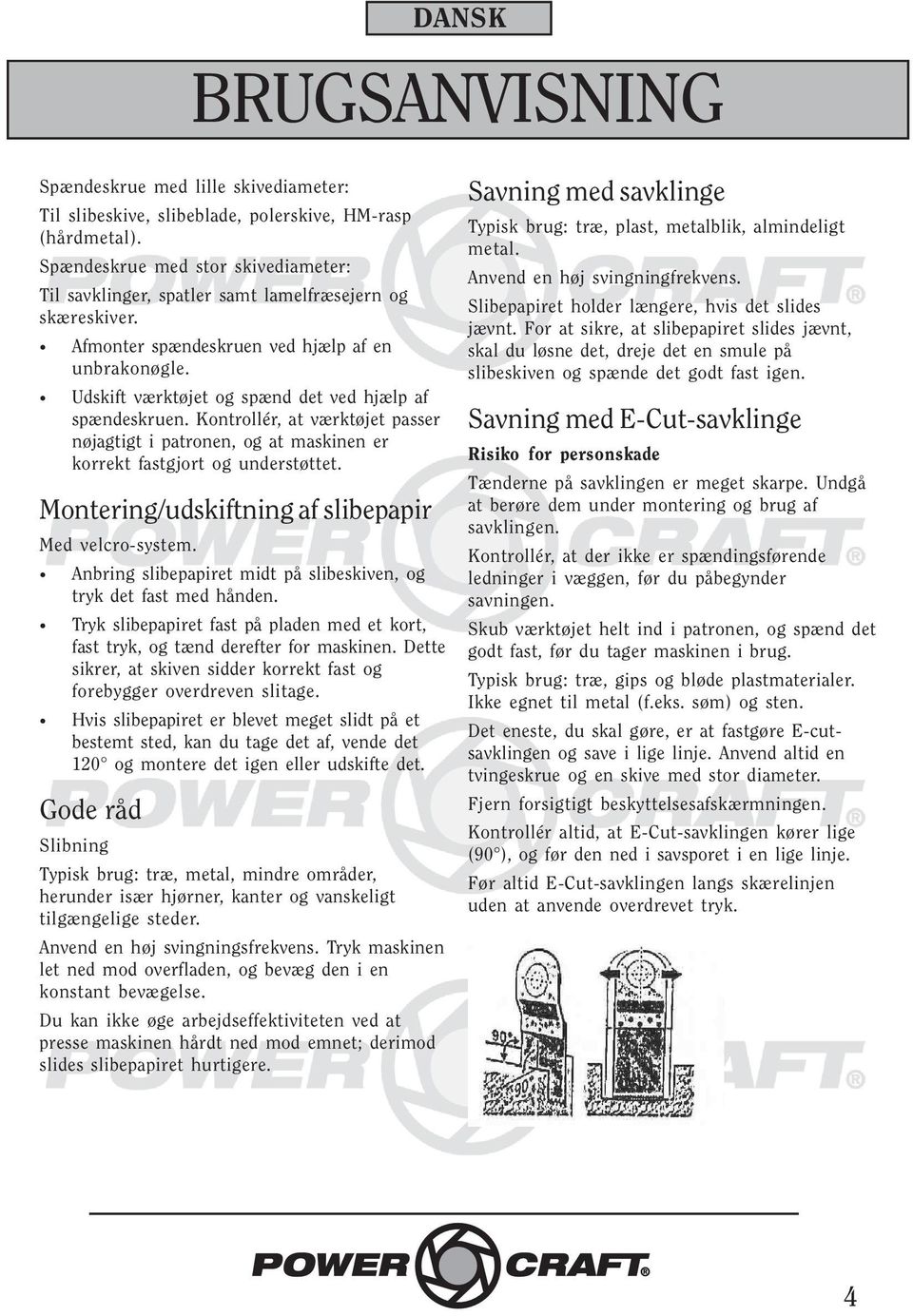 DANSK

BRUGSANVISNING

Spændeskrue med lille skivediameter:

Til slibeskive, slibeblade, polerskive, HM-rasp (hårdmetal).

Spændeskrue med stor skivediameter:

Til savklinger, spatler samt lamelfræsejern og skæreskiver.

• Afmonter spændeskruen ved hjælp af en unbrakonøgle.

• Udskift værktøjet og spænd det ved hjælp af spændeskruen. Kontrollér, at værktøjet passer nøjagtigt i patronen, og at maskinen er korrekt fastgjort og understøttet.

Montering/udskiftning af slibepapir

Med velcro-system.

• Anbring slibepapiret midt på slibeskiven, og tryk det fast med hånden.

• Tryk slibepapiret fast på pladen med et kort, fast tryk, og tænd derefter for maskinen. Dette sikrer, at skiven sidder korrekt fast og forebygger overdreven slitage.

• Hvis slibepapiret er blevet meget slidt på et bestemt sted, kan du tage det af, vende det 120° og montere det igen eller udskifte det.

Gode råd

Slibning

Typisk brug: træ, metal, mindre områder, herunder især hjørner, kanter og vanskeligt tilgængelige steder.

Anvend en høj svingningsfrekvens. Tryk maskinen let ned mod overfladen, og bevæg den i en konstant bevægelse.

Du kan ikke øge arbejdseffektiviteten ved at presse maskinen hårdt ned mod emnet; derimod slides slibepapiret hurtigere.

Savning med savklinge

Typisk brug: træ, plast, metalblik, almindeligt metal.

Anvend en høj svingningfrekvens.

Slibepapiret holder længere, hvis det slides jævnt. For at sikre, at slibepapiret slides jævnt, skal du løsne det, dreje det en smule på slibeskiven og spænde det godt fast igen.

Savning med E-Cut-savklinge

Risiko for personskade

Tænderne på savklingen er meget skarpe. Undgå at berøre dem under montering og brug af savklingen.

Kontrollér, at der ikke er spændingsførende ledninger i væggen, før du påbegynder savningen.

Skub værktøjet helt ind i patronen, og spænd det godt fast, før du tager maskinen i brug.

Typisk brug: træ, gips og bløde plastmaterialer. Ikke egnet til metal (f.eks. søm) og sten.

Det eneste, du skal gøre, er at fastgøre E-cut-savklingen og save i lige linje. Anvend altid en tvingeskrue og en skive med stor diameter.

Fjern forsigtigt beskyttelsesafskærmningen.

Kontrollér altid, at E-Cut-savklingen kører lige (90°), og før den ned i savsporet i en lige linje.

Før altid E-Cut-savklingen langs skærelinjen uden at anvende overdrevet tryk.

90°

POWER CRAFT®

4